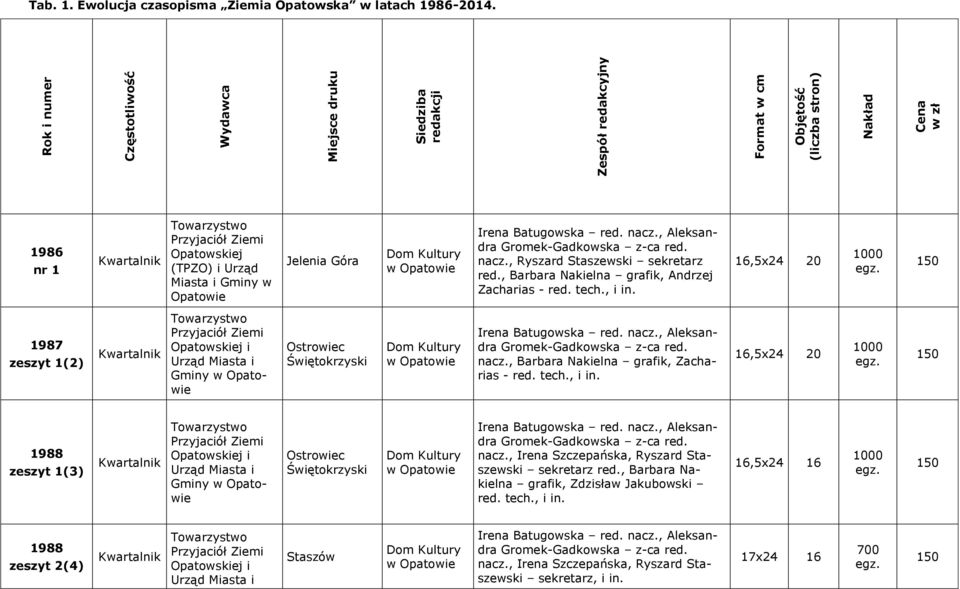 Tab. 1. Ewolucja czasopisma „Ziemia Opatowska" w latach 1986-2014.

| Rok i numer | Częstotliwość | Wydawca | Miejsce druku | Siedziba redakcji | Zespół redakcyjny | Format w cm | Objętość (liczba stron) | Nakład | Cena w zł |
|---|---|---|---|---|---|---|---|---|---|
| 1986 nr 1 | Kwartalnik | Towarzystwo Przyjaciół Ziemi Opatowskiej (TPZO) i Urząd Miasta i Gminy w Opatowie | Jelenia Góra | Dom Kultury w Opatowie | Irena Batugowska – red. nacz., Aleksandra Gromek-Gadkowska – z-ca red. nacz., Ryszard Staszewski – sekretarz red., Barbara Nakielna – grafik, Andrzej Zacharias - red. tech., i in. | 16,5x24 | 20 | 1000 egz. | 150 |
| 1987 zeszyt 1(2) | Kwartalnik | Towarzystwo Przyjaciół Ziemi Opatowskiej i Urząd Miasta i Gminy w Opatowie | Ostrowiec Świętokrzyski | Dom Kultury w Opatowie | Irena Batugowska – red. nacz., Aleksandra Gromek-Gadkowska – z-ca red. nacz., Barbara Nakielna – grafik, Zacharias - red. tech., i in. | 16,5x24 | 20 | 1000 egz. | 150 |
| 1988 zeszyt 1(3) | Kwartalnik | Towarzystwo Przyjaciół Ziemi Opatowskiej i Urząd Miasta i Gminy w Opatowie | Ostrowiec Świętokrzyski | Dom Kultury w Opatowie | Irena Batugowska – red. nacz., Aleksandra Gromek-Gadkowska – z-ca red. nacz., Irena Szczepańska, Ryszard Staszewski – sekretarz red., Barbara Nakielna – grafik, Zdzisław Jakubowski – red. tech., i in. | 16,5x24 | 16 | 1000 egz. | 150 |
| 1988 zeszyt 2(4) | Kwartalnik | Towarzystwo Przyjaciół Ziemi Opatowskiej i Urząd Miasta i | Staszów | Dom Kultury w Opatowie | Irena Batugowska – red. nacz., Aleksandra Gromek-Gadkowska – z-ca red. nacz., Irena Szczepańska, Ryszard Staszewski – sekretarz, i in. | 17x24 | 16 | 700 egz. | 150 |